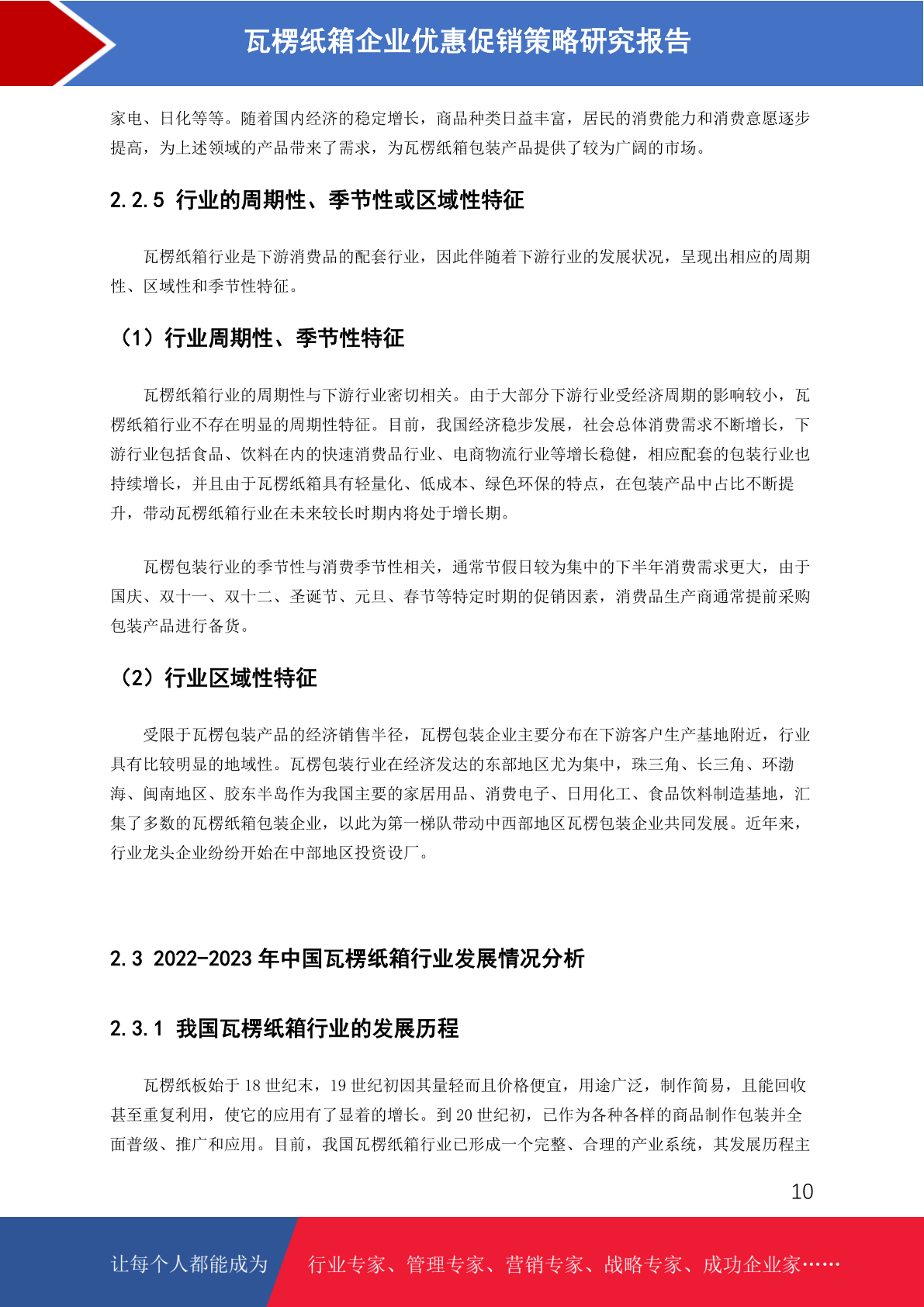 瓦楞纸箱企业优惠促销策略研究报告

家电、日化等等。随着国内经济的稳定增长，商品种类日益丰富，居民的消费能力和消费意愿逐步提高，为上述领域的产品带来了需求，为瓦楞纸箱包装产品提供了较为广阔的市场。

2.2.5 行业的周期性、季节性或区域性特征

瓦楞纸箱行业是下游消费品的配套行业，因此伴随着下游行业的发展状况，呈现出相应的周期性、区域性和季节性特征。

（1）行业周期性、季节性特征

瓦楞纸箱行业的周期性与下游行业密切相关。由于大部分下游行业受经济周期的影响较小，瓦楞纸箱行业不存在明显的周期性特征。目前，我国经济稳步发展，社会总体消费需求不断增长，下游行业包括食品、饮料在内的快速消费品行业、电商物流行业等增长稳健，相应配套的包装行业也持续增长，并且由于瓦楞纸箱具有轻量化、低成本、绿色环保的特点，在包装产品中占比不断提升，带动瓦楞纸箱行业在未来较长时期内将处于增长期。

瓦楞包装行业的季节性与消费季节性相关，通常节假日较为集中的下半年消费需求更大，由于国庆、双十一、双十二、圣诞节、元旦、春节等特定时期的促销因素，消费品生产商通常提前采购包装产品进行备货。

（2）行业区域性特征

受限于瓦楞包装产品的经济销售半径，瓦楞包装企业主要分布在下游客户生产基地附近，行业具有比较明显的地域性。瓦楞包装行业在经济发达的东部地区尤为集中，珠三角、长三角、环渤海、闽南地区、胶东半岛作为我国主要的家居用品、消费电子、日用化工、食品饮料制造基地，汇集了多数的瓦楞纸箱包装企业，以此为第一梯队带动中西部地区瓦楞包装企业共同发展。近年来，行业龙头企业纷纷开始在中部地区投资设厂。

2.3 2022-2023 年中国瓦楞纸箱行业发展情况分析

2.3.1 我国瓦楞纸箱行业的发展历程

瓦楞纸板始于 18 世纪末，19 世纪初因其量轻而且价格便宜，用途广泛，制作简易，且能回收甚至重复利用，使它的应用有了显着的增长。到 20 世纪初，已作为各种各样的商品制作包装并全面普级、推广和应用。目前，我国瓦楞纸箱行业已形成一个完整、合理的产业系统，其发展历程主

10

让每个人都能成为 行业专家、管理专家、营销专家、战略专家、成功企业家……